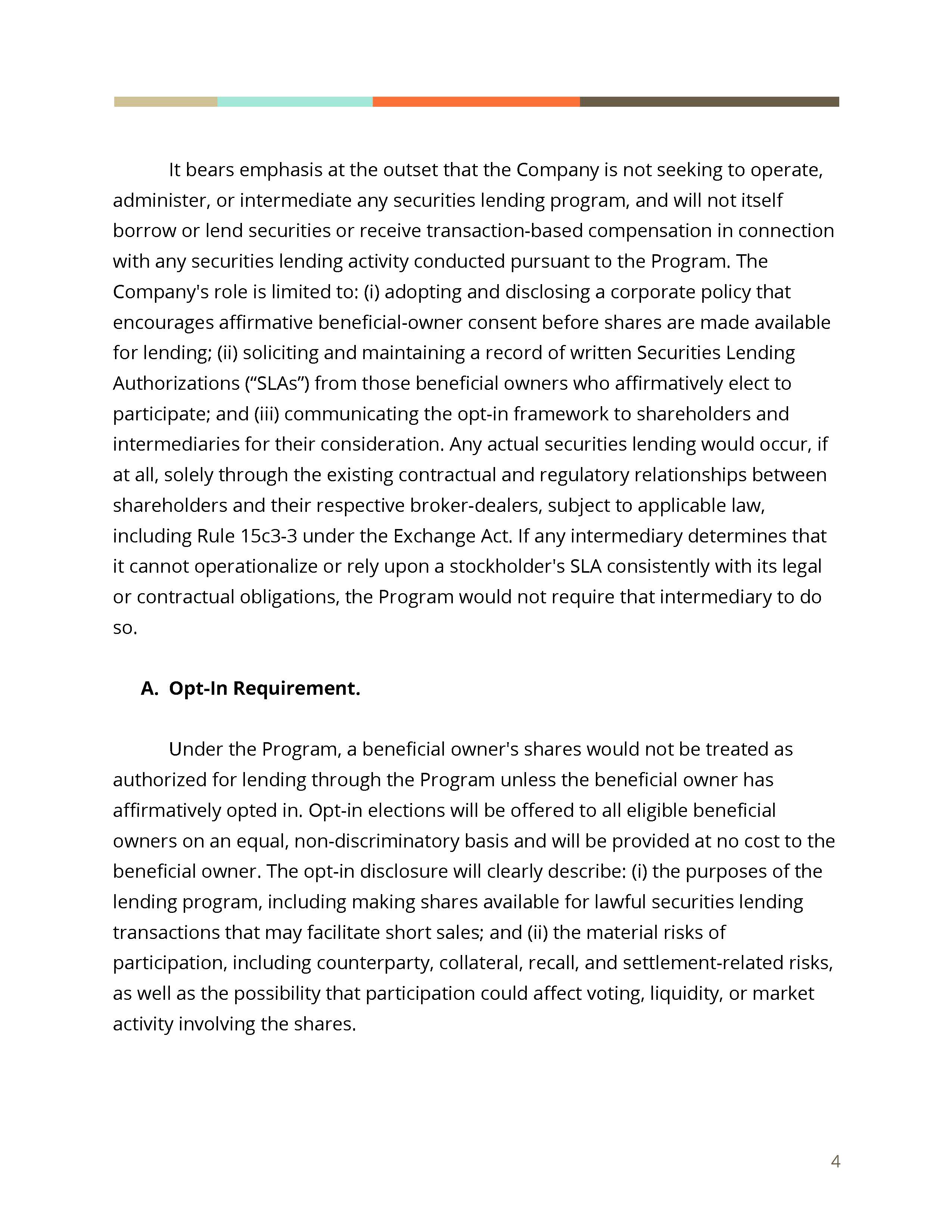 It bears emphasis at the outset that the Company is not seeking to operate, administer, or intermediate any securities lending program, and will not itself borrow or lend securities or receive transaction-based compensation in connection with any securities lending activity conducted pursuant to the Program. The Company's role is limited to: (i) adopting and disclosing a corporate policy that encourages affirmative beneficial-owner consent before shares are made available for lending; (ii) soliciting and maintaining a record of written Securities Lending Authorizations (“SLAs”) from those beneficial owners who affirmatively elect to participate; and (iii) communicating the opt-in framework to shareholders and intermediaries for their consideration. Any actual securities lending would occur, if at all, solely through the existing contractual and regulatory relationships between shareholders and their respective broker-dealers, subject to applicable law, including Rule 15c3-3 under the Exchange Act. If any intermediary determines that it cannot operationalize or rely upon a stockholder's SLA consistently with its legal or contractual obligations, the Program would not require that intermediary to do so.

A. Opt-In Requirement.

Under the Program, a beneficial owner's shares would not be treated as authorized for lending through the Program unless the beneficial owner has affirmatively opted in. Opt-in elections will be offered to all eligible beneficial owners on an equal, non-discriminatory basis and will be provided at no cost to the beneficial owner. The opt-in disclosure will clearly describe: (i) the purposes of the lending program, including making shares available for lawful securities lending transactions that may facilitate short sales; and (ii) the material risks of participation, including counterparty, collateral, recall, and settlement-related risks, as well as the possibility that participation could affect voting, liquidity, or market activity involving the shares.

4